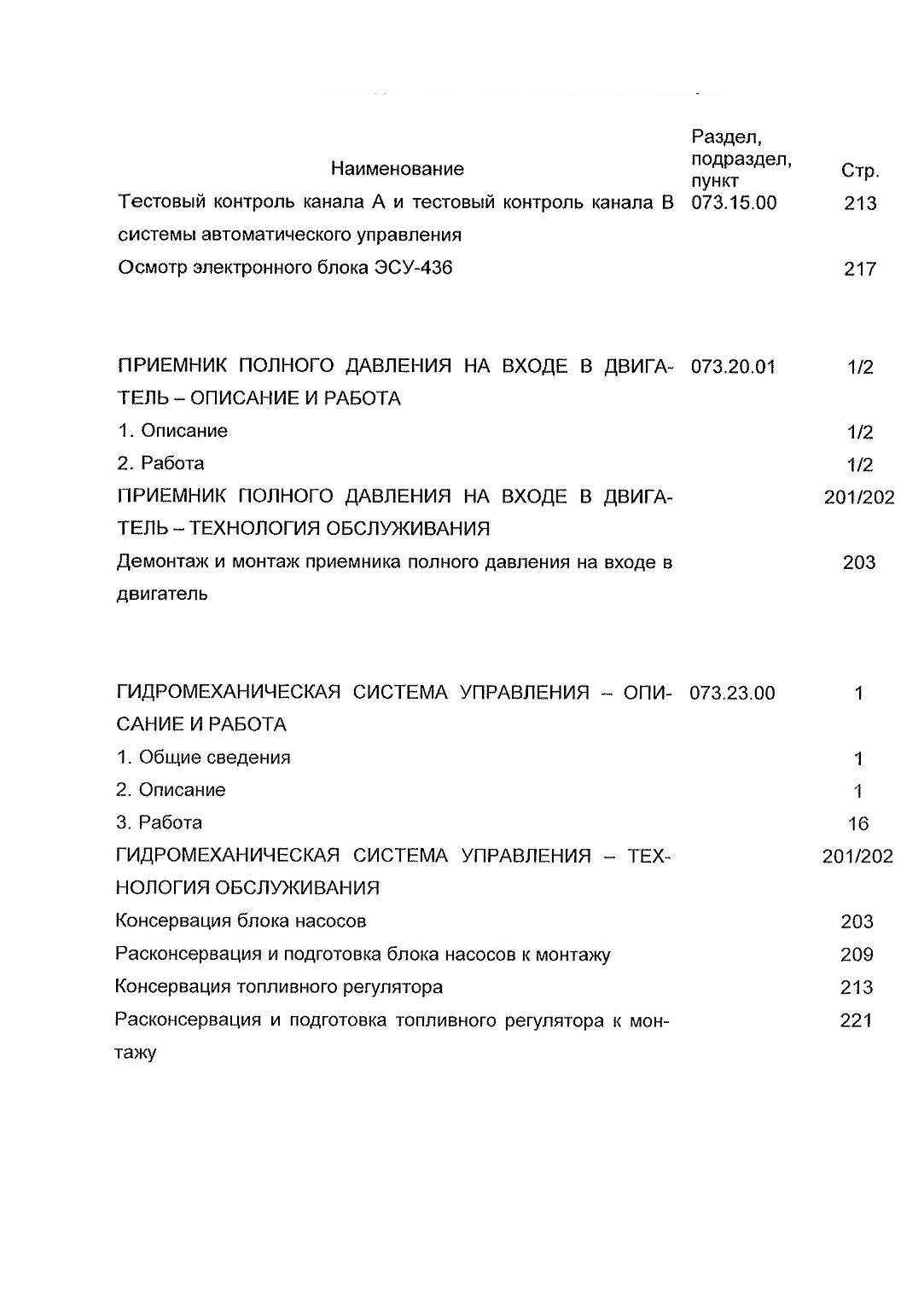 | Наименование | Раздел, подраздел, пункт | Стр. |
|---|---|---|
| Тестовый контроль канала А и тестовый контроль канала В системы автоматического управления | 073.15.00 | 213 |
| Осмотр электронного блока ЭСУ-436 | | 217 |
| ПРИЕМНИК ПОЛНОГО ДАВЛЕНИЯ НА ВХОДЕ В ДВИГАТЕЛЬ – ОПИСАНИЕ И РАБОТА | 073.20.01 | 1/2 |
| 1. Описание | | 1/2 |
| 2. Работа | | 1/2 |
| ПРИЕМНИК ПОЛНОГО ДАВЛЕНИЯ НА ВХОДЕ В ДВИГАТЕЛЬ – ТЕХНОЛОГИЯ ОБСЛУЖИВАНИЯ | | 201/202 |
| Демонтаж и монтаж приемника полного давления на входе в двигатель | | 203 |
| ГИДРОМЕХАНИЧЕСКАЯ СИСТЕМА УПРАВЛЕНИЯ – ОПИСАНИЕ И РАБОТА | 073.23.00 | 1 |
| 1. Общие сведения | | 1 |
| 2. Описание | | 1 |
| 3. Работа | | 16 |
| ГИДРОМЕХАНИЧЕСКАЯ СИСТЕМА УПРАВЛЕНИЯ – ТЕХНОЛОГИЯ ОБСЛУЖИВАНИЯ | | 201/202 |
| Консервация блока насосов | | 203 |
| Расконсервация и подготовка блока насосов к монтажу | | 209 |
| Консервация топливного регулятора | | 213 |
| Расконсервация и подготовка топливного регулятора к монтажу | | 221 |